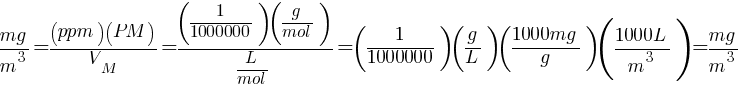 $\frac{mg}{m^3}=\frac{(ppm)(PM)}{V_M}=\frac{\left(\frac{1}{1000000}\right)\left(\frac{g}{mol}\right)}{\frac{L}{mol}}=\left(\frac{1}{1000000}\right)\left(\frac{g}{L}\right)\left(\frac{1000mg}{g}\right)\left(\frac{1000L}{m^3}\right)=\frac{mg}{m^3}$